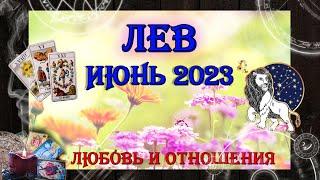 ЛЕВ
ИЮНЬ 2023
ЛЮБОВЬ И ОТНОШЕНИЯ